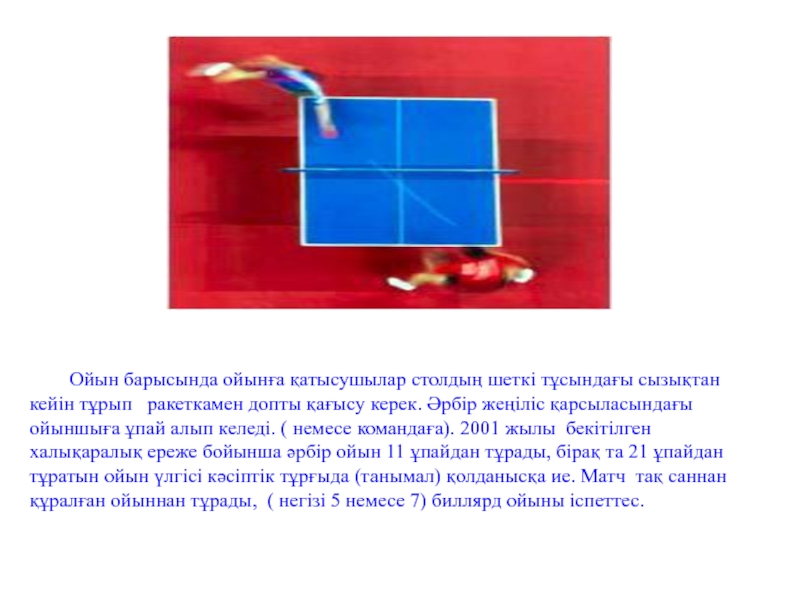 Ойын барысында ойынға қатысушылар столдың шеткі тұсындағы сызықтан кейін тұрып ракеткамен допты қағысу керек. Әрбір жеңіліс қарсыласындағы ойыншыға ұпай алып келеді. ( немесе командаға). 2001 жылы бекітілген халықаралық ереже бойынша әрбір ойын 11 ұпайдан тұрады, бірақ та 21 ұпайдан тұратын ойын үлгісі кәсіптік тұрғыда (танымал) қолданысқа ие. Матч тақ саннан құралған ойыннан тұрады, ( негізі 5 немесе 7) биллярд ойыны іспеттес.